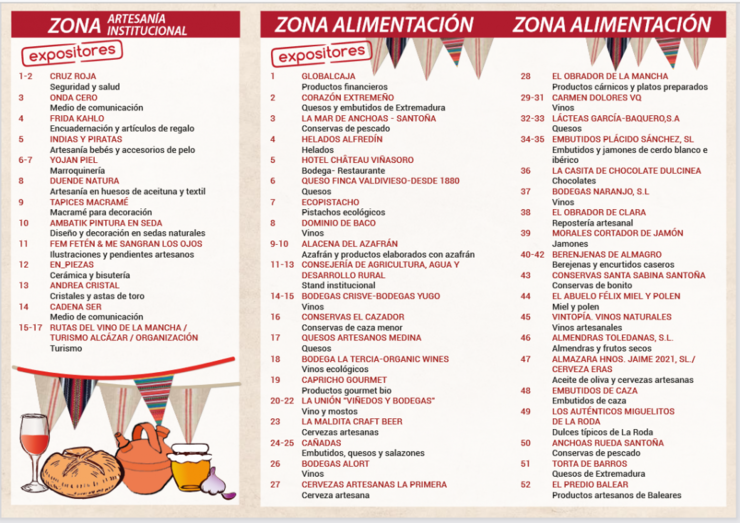 ZONA ARTESANÍA INSTITUCIONAL

expositores

1-2 CRUZ ROJA
Seguridad y salud
3 ONDA CERO
Medio de comunicación
4 FRIDA KAHLO
Encuadernación y artículos de regalo
5 INDIAS Y PIRATAS
Artesanía bebés y accesorios de pelo
6-7 YOJAN PIEL
Marroquinería
8 DUENDE NATURA
Artesanía en huesos de aceituna y textil
9 TAPICES MACRAMÉ
Macramé para decoración
10 AMBATIK PINTURA EN SEDA
Diseño y decoración en sedas naturales
11 FEM FETÉN & ME SANGRAN LOS OJOS
Ilustraciones y pendientes artesanos
12 EN_PIEZAS
Cerámica y bisutería
13 ANDREA CRISTAL
Cristales y astas de toro
14 CADENA SER
Medio de comunicación
15-17 RUTAS DEL VINO DE LA MANCHA / TURISMO ALCÁZAR / ORGANIZACIÓN
Turismo

ZONA ALIMENTACIÓN

expositores

1 GLOBALCAJA
Productos financieros
2 CORAZÓN EXTREMEÑO
Quesos y embutidos de Extremadura
3 LA MAR DE ANCHOAS - SANTOÑA
Conservas de pescado
4 HELADOS ALFREDÍN
Helados
5 HOTEL CHÂTEAU VIÑASORO
Bodega- Restaurante
6 QUESO FINCA VALDIVIESO-DESDE 1880
Quesos
7 ECOPISTACHO
Pistachos ecológicos
8 DOMINIO DE BACO
Vinos
9-10 ALACENA DEL AZAFRÁN
Azafrán y productos elaborados con azafrán
11-13 CONSEJERÍA DE AGRICULTURA, AGUA Y DESARROLLO RURAL
Stand institucional
14-15 BODEGAS CRISVE-BODEGAS YUGO
Vinos
16 CONSERVAS EL CAZADOR
Conservas de caza menor
17 QUESOS ARTESANOS MEDINA
Quesos
18 BODEGA LA TERCIA-ORGANIC WINES
Vinos ecológicos
19 CAPRICHO GOURMET
Productos gourmet bio
20-22 LA UNIÓN "VIÑEDOS Y BODEGAS"
Vino y mostos
23 LA MALDITA CRAFT BEER
Cervezas artesanas
24-25 CAÑADAS
Embutidos, quesos y salazones
26 BODEGAS ALORT
Vinos
27 CERVEZAS ARTESANAS LA PRIMERA
Cerveza artesana

ZONA ALIMENTACIÓN

28 EL OBRADOR DE LA MANCHA
Productos cárnicos y platos preparados
29-31 CARMEN DOLORES VQ
Vinos
32-33 LÁCTEAS GARCÍA-BAQUERO,S.A
Quesos
34-35 EMBUTIDOS PLÁCIDO SÁNCHEZ, SL
Embutidos y jamones de cerdo blanco e ibérico
36 LA CASITA DE CHOCOLATE DULCINEA
Chocolates
37 BODEGAS NARANJO, S.L
Vinos
38 EL OBRADOR DE CLARA
Repostería artesanal
39 MORALES CORTADOR DE JAMÓN
Jamones
40-42 BERENJENAS DE ALMAGRO
Berejenas y encurtidos caseros
43 CONSERVAS SANTA SABINA SANTOÑA
Conservas de bonito
44 EL ABUELO FÉLIX MIEL Y POLEN
Miel y polen
45 VINTOPÍA. VINOS NATURALES
Vinos artesanales
46 ALMENDRAS TOLEDANAS, S.L.
Almendras y frutos secos
47 ALMAZARA HNOS. JAIME 2021, SL./ CERVEZA ERAS
Aceite de oliva y cervezas artesanas
48 EMBUTIDOS DE CAZA
Embutidos de caza
49 LOS AUTÉNTICOS MIGUELITOS DE LA RODA
Dulces típicos de La Roda
50 ANCHOAS RUEDA SANTOÑA
Conservas de pescado
51 TORTA DE BARROS
Quesos de Extremadura
52 EL PREDIO BALEAR
Productos artesanos de Baleares